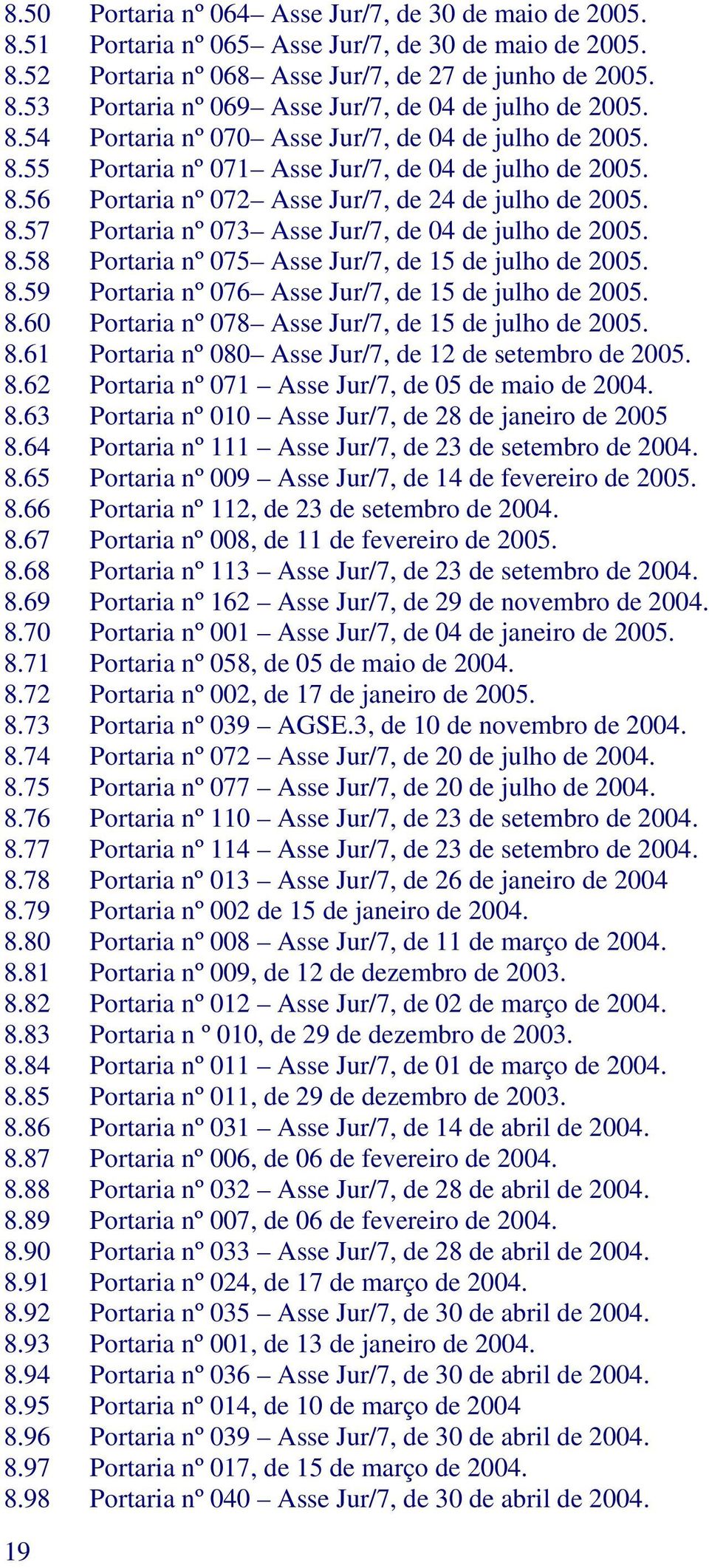 8.50 Portaria nº 064– Asse Jur/7, de 30 de maio de 2005.
8.51 Portaria nº 065– Asse Jur/7, de 30 de maio de 2005.
8.52 Portaria nº 068– Asse Jur/7, de 27 de junho de 2005.
8.53 Portaria nº 069– Asse Jur/7, de 04 de julho de 2005.
8.54 Portaria nº 070– Asse Jur/7, de 04 de julho de 2005.
8.55 Portaria nº 071– Asse Jur/7, de 04 de julho de 2005.
8.56 Portaria nº 072– Asse Jur/7, de 24 de julho de 2005.
8.57 Portaria nº 073– Asse Jur/7, de 04 de julho de 2005.
8.58 Portaria nº 075– Asse Jur/7, de 15 de julho de 2005.
8.59 Portaria nº 076– Asse Jur/7, de 15 de julho de 2005.
8.60 Portaria nº 078– Asse Jur/7, de 15 de julho de 2005.
8.61 Portaria nº 080– Asse Jur/7, de 12 de setembro de 2005.
8.62 Portaria nº 071 – Asse Jur/7, de 05 de maio de 2004.
8.63 Portaria nº 010 – Asse Jur/7, de 28 de janeiro de 2005
8.64 Portaria nº 111 – Asse Jur/7, de 23 de setembro de 2004.
8.65 Portaria nº 009 – Asse Jur/7, de 14 de fevereiro de 2005.
8.66 Portaria nº 112, de 23 de setembro de 2004.
8.67 Portaria nº 008, de 11 de fevereiro de 2005.
8.68 Portaria nº 113 – Asse Jur/7, de 23 de setembro de 2004.
8.69 Portaria nº 162 – Asse Jur/7, de 29 de novembro de 2004.
8.70 Portaria nº 001 – Asse Jur/7, de 04 de janeiro de 2005.
8.71 Portaria nº 058, de 05 de maio de 2004.
8.72 Portaria nº 002, de 17 de janeiro de 2005.
8.73 Portaria nº 039 – AGSE.3, de 10 de novembro de 2004.
8.74 Portaria nº 072 – Asse Jur/7, de 20 de julho de 2004.
8.75 Portaria nº 077 – Asse Jur/7, de 20 de julho de 2004.
8.76 Portaria nº 110 – Asse Jur/7, de 23 de setembro de 2004.
8.77 Portaria nº 114 – Asse Jur/7, de 23 de setembro de 2004.
8.78 Portaria nº 013 – Asse Jur/7, de 26 de janeiro de 2004
8.79 Portaria nº 002 de 15 de janeiro de 2004.
8.80 Portaria nº 008 – Asse Jur/7, de 11 de março de 2004.
8.81 Portaria nº 009, de 12 de dezembro de 2003.
8.82 Portaria nº 012 – Asse Jur/7, de 02 de março de 2004.
8.83 Portaria n º 010, de 29 de dezembro de 2003.
8.84 Portaria nº 011 – Asse Jur/7, de 01 de março de 2004.
8.85 Portaria nº 011, de 29 de dezembro de 2003.
8.86 Portaria nº 031 – Asse Jur/7, de 14 de abril de 2004.
8.87 Portaria nº 006, de 06 de fevereiro de 2004.
8.88 Portaria nº 032 – Asse Jur/7, de 28 de abril de 2004.
8.89 Portaria nº 007, de 06 de fevereiro de 2004.
8.90 Portaria nº 033 – Asse Jur/7, de 28 de abril de 2004.
8.91 Portaria nº 024, de 17 de março de 2004.
8.92 Portaria nº 035 – Asse Jur/7, de 30 de abril de 2004.
8.93 Portaria nº 001, de 13 de janeiro de 2004.
8.94 Portaria nº 036 – Asse Jur/7, de 30 de abril de 2004.
8.95 Portaria nº 014, de 10 de março de 2004
8.96 Portaria nº 039 – Asse Jur/7, de 30 de abril de 2004.
8.97 Portaria nº 017, de 15 de março de 2004.
8.98 Portaria nº 040 – Asse Jur/7, de 30 de abril de 2004.

19